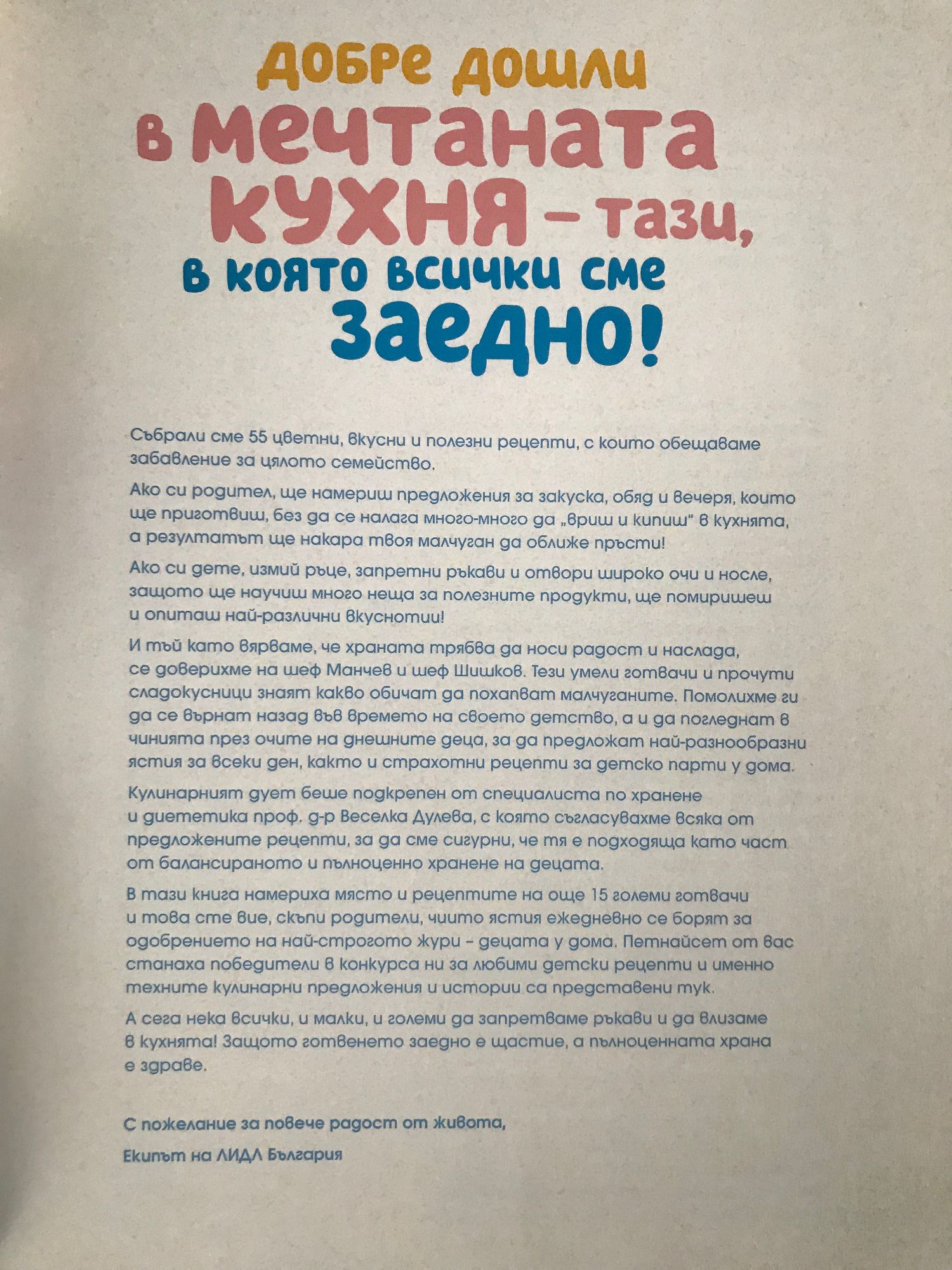 Добре дошли в мечтаната кухня – тази, в която всички сме заедно!

Събрали сме 55 цветни, вкусни и полезни рецепти, с които обещаваме забавление за цялото семейство.

Ако си родител, ще намериш предложения за закуска, обяд и вечеря, които ще приготвиш, без да се налага много-много да „вриш и кипиш" в кухнята, а резултатът ще накара твоя малчуган да оближе пръсти!

Ако си дете, измий ръце, запретни ръкави и отвори широко очи и носле, защото ще научиш много неща за полезните продукти, ще помиришеш и опиташ най-различни вкуснотии!

И тъй като вярваме, че храната трябва да носи радост и наслада, се доверихме на шеф Манчев и шеф Шишков. Тези умели готвачи и прочути сладокусници знаят какво обичат да похапват малчуганите. Помолихме ги да се върнат назад във времето на своето детство, а и да погледнат в чинията през очите на днешните деца, за да предложат най-разнообразни ястия за всеки ден, както и страхотни рецепти за детско парти у дома.

Кулинарният дует беше подкрепен от специалиста по хранене и диететика проф. д-р Веселка Дулева, с която съгласувахме всяка от предложените рецепти, за да сме сигурни, че тя е подходяща като част от балансираното и пълноценно хранене на децата.

В тази книга намериха място и рецептите на още 15 големи готвачи и това сте вие, скъпи родители, чиито ястия ежедневно се борят за одобрението на най-строгото жури – децата у дома. Петнайсет от вас станаха победители в конкурса ни за любими детски рецепти и именно техните кулинарни предложения и истории са представени тук.

А сега нека всички, и малки, и големи да запретваме ръкави и да влизаме в кухнята! Защото готвенето заедно е щастие, а пълноценната храна е здраве.

С пожелание за повече радост от живота,

Екипът на ЛИДЛ България